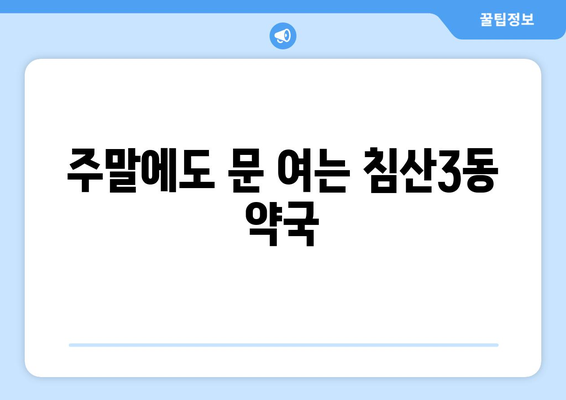 꿀팁정보

주말에도 문 여는 침산3동 약국